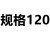 规格120